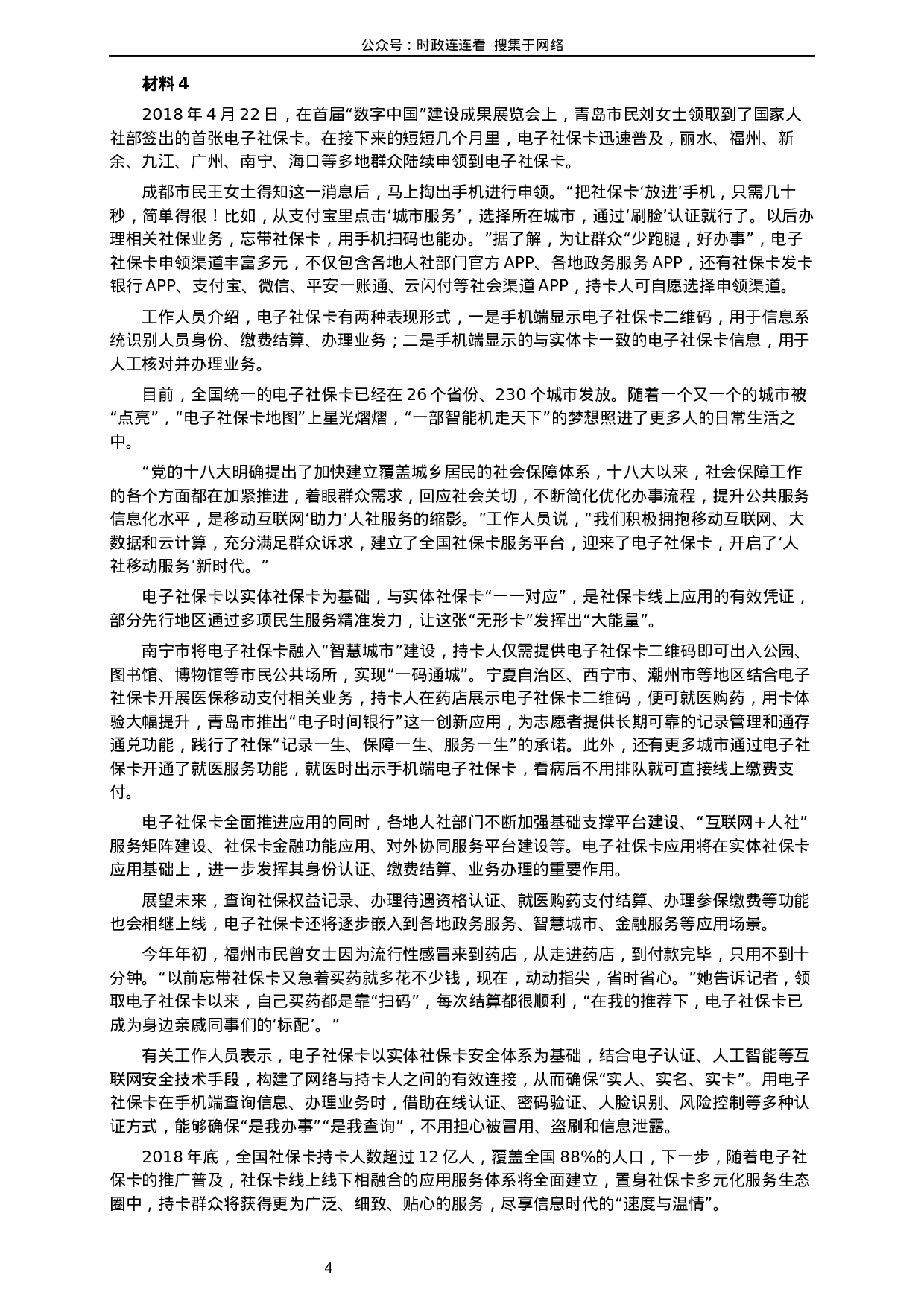 公众号：时政连连看 搜集于网络

材料 4

2018 年 4 月 22 日，在首届“数字中国”建设成果展览会上，青岛市民刘女士领取到了国家人社部签出的首张电子社保卡。在接下来的短短几个月里，电子社保卡迅速普及，丽水、福州、新余、九江、广州、南宁、海口等多地群众陆续申领到电子社保卡。

成都市民王女士得知这一消息后，马上掏出手机进行申领。“把社保卡‘放进’手机，只需几十秒，简单得很！比如，从支付宝里点击‘城市服务’，选择所在城市，通过‘刷脸’认证就行了。以后办理相关社保业务，忘带社保卡，用手机扫码也能办。”据了解，为让群众“少跑腿，好办事”，电子社保卡申领渠道丰富多元，不仅包含各地人社部门官方 APP、各地政务服务 APP，还有社保卡发卡银行 APP、支付宝、微信、平安一账通、云闪付等社会渠道 APP，持卡人可自愿选择申领渠道。

工作人员介绍，电子社保卡有两种表现形式，一是手机端显示电子社保卡二维码，用于信息系统识别人员身份、缴费结算、办理业务；二是手机端显示的与实体卡一致的电子社保卡信息，用于人工核对并办理业务。

目前，全国统一的电子社保卡已经在 26 个省份、230 个城市发放。随着一个又一个的城市被“点亮”，“电子社保卡地图”上星光熠熠，“一部智能机走天下”的梦想照进了更多人的日常生活之中。

“党的十八大明确提出了加快建立覆盖城乡居民的社会保障体系，十八大以来，社会保障工作的各个方面都在加紧推进，着眼群众需求，回应社会关切，不断简化优化办事流程，提升公共服务信息化水平，是移动互联网‘助力’人社服务的缩影。”工作人员说，“我们积极拥抱移动互联网、大数据和云计算，充分满足群众诉求，建立了全国社保卡服务平台，迎来了电子社保卡，开启了‘人社移动服务’新时代。”

电子社保卡以实体社保卡为基础，与实体社保卡“一一对应”，是社保卡线上应用的有效凭证，部分先行地区通过多项民生服务精准发力，让这张“无形卡”发挥出“大能量”。

南宁市将电子社保卡融入“智慧城市”建设，持卡人仅需提供电子社保卡二维码即可出入公园、图书馆、博物馆等市民公共场所，实现“一码通城”。宁夏自治区、西宁市、潮州市等地区结合电子社保卡开展医保移动支付相关业务，持卡人在药店展示电子社保卡二维码，便可就医购药，用卡体验大幅提升，青岛市推出“电子时间银行”这一创新应用，为志愿者提供长期可靠的记录管理和通存通兑功能，践行了社保“记录一生、保障一生、服务一生”的承诺。此外，还有更多城市通过电子社保卡开通了就医服务功能，就医时出示手机端电子社保卡，看病后不用排队就可直接线上缴费支付。

电子社保卡全面推进应用的同时，各地人社部门不断加强基础支撑平台建设、“互联网+人社”服务矩阵建设、社保卡金融功能应用、对外协同服务平台建设等。电子社保卡应用将在实体社保卡应用基础上，进一步发挥其身份认证、缴费结算、业务办理的重要作用。

展望未来，查询社保权益记录、办理待遇资格认证、就医购药支付结算、办理参保缴费等功能也会相继上线，电子社保卡还将逐步嵌入到各地政务服务、智慧城市、金融服务等应用场景。

今年年初，福州市民曾女士因为流行性感冒来到药店，从走进药店，到付款完毕，只用不到十分钟。“以前忘带社保卡又急着买药就多花不少钱，现在，动动指尖，省时省心。”她告诉记者，领取电子社保卡以来，自己买药都是靠“扫码”，每次结算都很顺利，“在我的推荐下，电子社保卡已成为身边亲戚同事们的‘标配’。”

有关工作人员表示，电子社保卡以实体社保卡安全体系为基础，结合电子认证、人工智能等互联网安全技术手段，构建了网络与持卡人之间的有效连接，从而确保“实人、实名、实卡”。用电子社保卡在手机端查询信息、办理业务时，借助在线认证、密码验证、人脸识别、风险控制等多种认证方式，能够确保“是我办事”“是我查询”，不用担心被冒用、盗刷和信息泄露。

2018 年底，全国社保卡持卡人数超过 12 亿人，覆盖全国 88%的人口，下一步，随着电子社保卡的推广普及，社保卡线上线下相融合的应用服务体系将全面建立，置身社保卡多元化服务生态圈中，持卡群众将获得更为广泛、细致、贴心的服务，尽享信息时代的“速度与温情”。

4